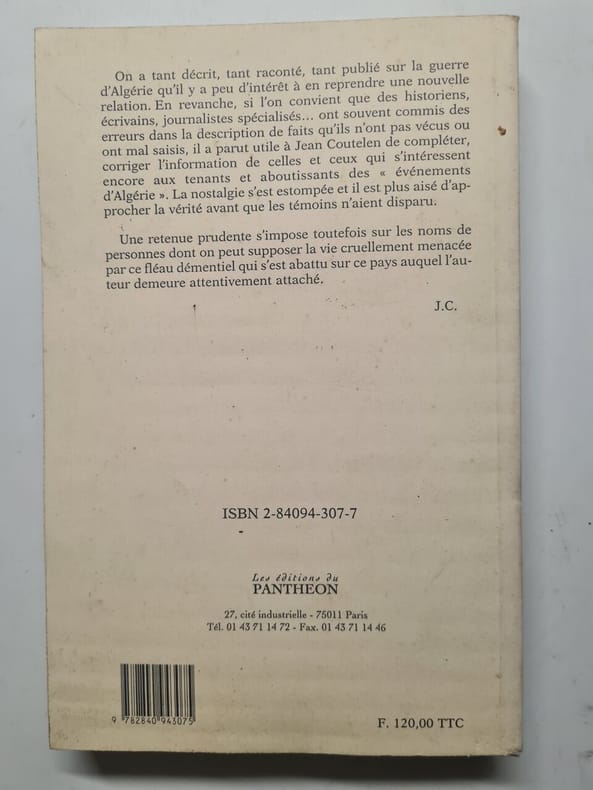 On a tant décrit, tant raconté, tant publié sur la guerre d'Algérie qu'il y a peu d'intérêt à en reprendre une nouvelle relation. En revanche, si l'on convient que des historiens, écrivains, journalistes spécialisés... ont souvent commis des erreurs dans la description de faits qu'ils n'ont pas vécus ou ont mal saisis, il a parut utile à Jean Coutelen de compléter, corriger l'information de celles et ceux qui s'intéressent encore aux tenants et aboutissants des « événements d'Algérie ». La nostalgie s'est estompée et il est plus aisé d'approcher la vérité avant que les témoins n'aient disparu.

Une retenue prudente s'impose toutefois sur les noms de personnes dont on peut supposer la vie cruellement menacée par ce fléau démentiel qui s'est abattu sur ce pays auquel l'auteur demeure attentivement attaché.

J.C.

ISBN 2-84094-307-7

Les éditions du
PANTHEON

27, cité industrielle - 75011 Paris
Tél. 01 43 71 14 72 - Fax. 01 43 71 14 46

9 782840 943075

F. 120,00 TTC